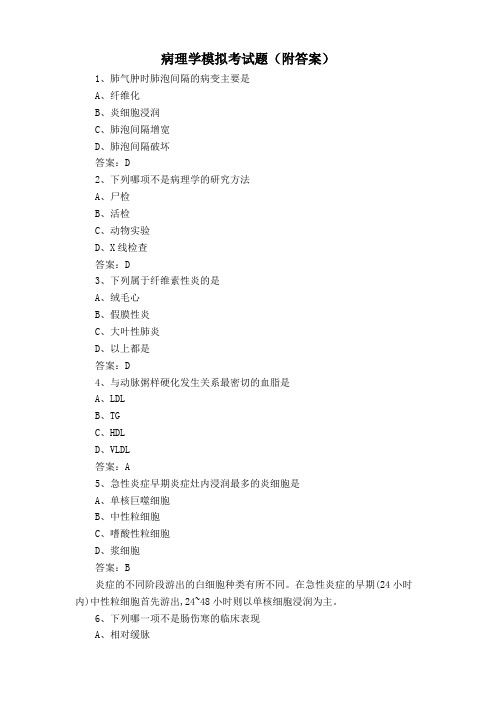 病理学模拟考试题（附答案）

1、肺气肿时肺泡间隔的病变主要是

A、纤维化

B、炎细胞浸润

C、肺泡间隔增宽

D、肺泡间隔破坏

答案：D

2、下列哪项不是病理学的研究方法

A、尸检

B、活检

C、动物实验

D、X线检查

答案：D

3、下列属于纤维素性炎的是

A、绒毛心

B、假膜性炎

C、大叶性肺炎

D、以上都是

答案：D

4、与动脉粥样硬化发生关系最密切的血脂是

A、LDL

B、TG

C、HDL

D、VLDL

答案：A

5、急性炎症早期炎症灶内浸润最多的炎细胞是

A、单核巨噬细胞

B、中性粒细胞

C、嗜酸性粒细胞

D、浆细胞

答案：B

炎症的不同阶段游出的白细胞种类有所不同。在急性炎症的早期(24小时内)中性粒细胞首先游出，24~48小时则以单核细胞浸润为主。

6、下列哪一项不是肠伤寒的临床表现

A、相对缓脉